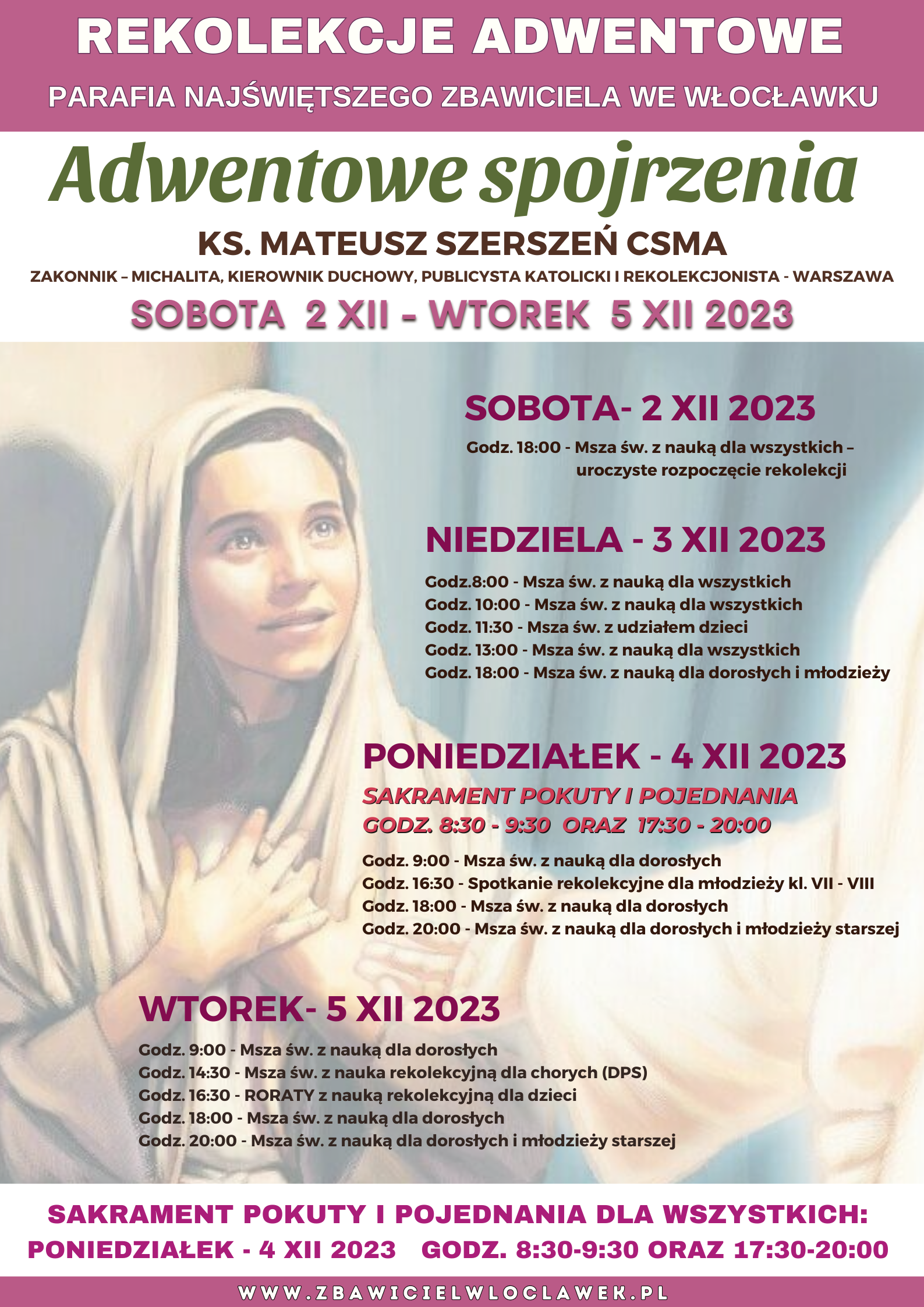 REKOLEKCJE ADWENTOWE

PARAFIA NAJŚWIĘTSZEGO ZBAWICIELA WE WŁOCŁAWKU

Adwentowe spojrzenia

KS. MATEUSZ SZERSZEŃ CSMA

ZAKONNIK – MICHALITA, KIEROWNIK DUCHOWY, PUBLICYSTA KATOLICKI I REKOLEKCJONISTA - WARSZAWA

SOBOTA 2 XII - WTOREK 5 XII 2023

SOBOTA- 2 XII 2023

Godz. 18:00 - Msza św. z nauką dla wszystkich – uroczyste rozpoczęcie rekolekcji

NIEDZIELA - 3 XII 2023

Godz.8:00 - Msza św. z nauką dla wszystkich
Godz. 10:00 - Msza św. z nauką dla wszystkich
Godz. 11:30 - Msza św. z udziałem dzieci
Godz. 13:00 - Msza św. z nauką dla wszystkich
Godz. 18:00 - Msza św. z nauką dla dorosłych i młodzieży

PONIEDZIAŁEK - 4 XII 2023

SAKRAMENT POKUTY I POJEDNANIA
GODZ. 8:30 - 9:30 ORAZ 17:30 - 20:00

Godz. 9:00 - Msza św. z nauką dla dorosłych
Godz. 16:30 - Spotkanie rekolekcyjne dla młodzieży kl. VII - VIII
Godz. 18:00 - Msza św. z nauką dla dorosłych
Godz. 20:00 - Msza św. z nauką dla dorosłych i młodzieży starszej

WTOREK- 5 XII 2023

Godz. 9:00 - Msza św. z nauką dla dorosłych
Godz. 14:30 - Msza św. z nauka rekolekcyjną dla chorych (DPS)
Godz. 16:30 - RORATY z nauką rekolekcyjną dla dzieci
Godz. 18:00 - Msza św. z nauką dla dorosłych
Godz. 20:00 - Msza św. z nauką dla dorosłych i młodzieży starszej

SAKRAMENT POKUTY I POJEDNANIA DLA WSZYSTKICH:
PONIEDZIAŁEK - 4 XII 2023 GODZ. 8:30-9:30 ORAZ 17:30-20:00

WWW.ZBAWICIELWLOCLAWEK.PL